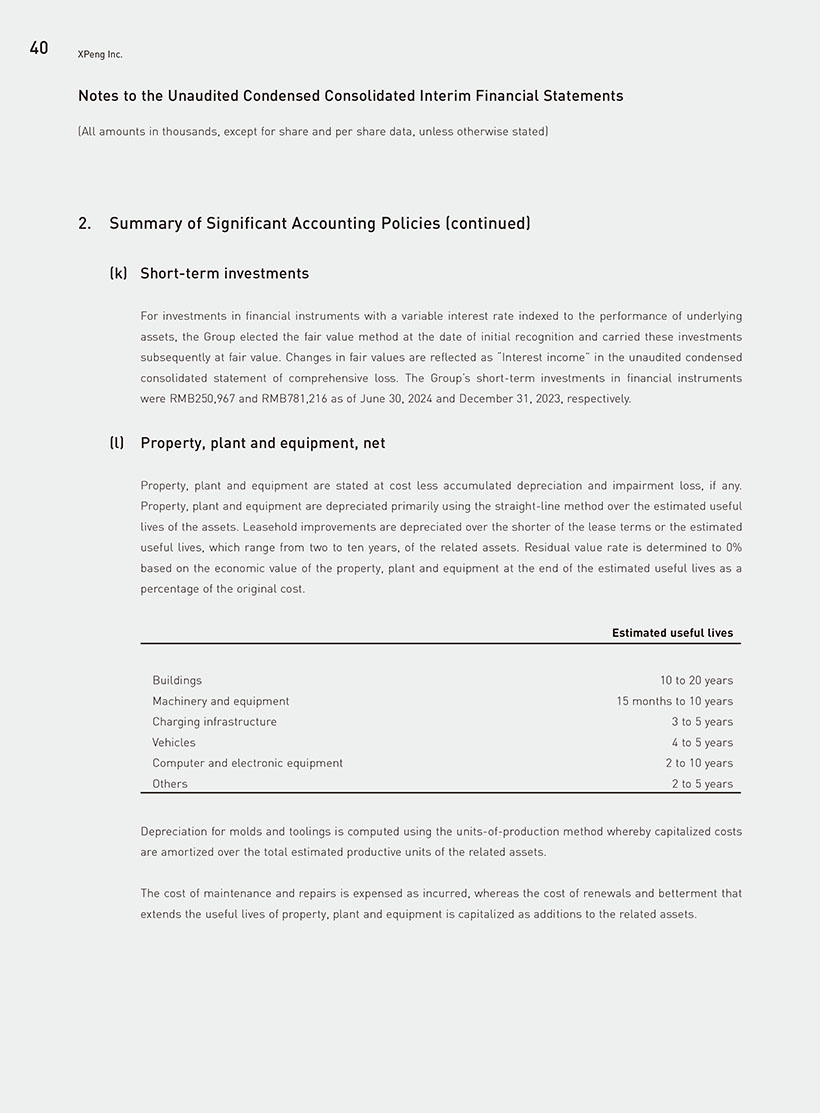 40 XPeng Inc.

Notes to the Unaudited Condensed Consolidated Interim Financial Statements

(All amounts in thousands, except for share and per share data, unless otherwise stated)

2. Summary of Significant Accounting Policies (continued)

(k) Short-term investments

For investments in financial instruments with a variable interest rate indexed to the performance of underlying assets, the Group elected the fair value method at the date of initial recognition and carried these investments subsequently at fair value. Changes in fair values are reflected as "Interest income" in the unaudited condensed consolidated statement of comprehensive loss. The Group's short-term investments in financial instruments were RMB250,967 and RMB781,216 as of June 30, 2024 and December 31, 2023, respectively.

(l) Property, plant and equipment, net

Property, plant and equipment are stated at cost less accumulated depreciation and impairment loss, if any. Property, plant and equipment are depreciated primarily using the straight-line method over the estimated useful lives of the assets. Leasehold improvements are depreciated over the shorter of the lease terms or the estimated useful lives, which range from two to ten years, of the related assets. Residual value rate is determined to 0% based on the economic value of the property, plant and equipment at the end of the estimated useful lives as a percentage of the original cost.

| | Estimated useful lives |
|---|---|
| Buildings | 10 to 20 years |
| Machinery and equipment | 15 months to 10 years |
| Charging infrastructure | 3 to 5 years |
| Vehicles | 4 to 5 years |
| Computer and electronic equipment | 2 to 10 years |
| Others | 2 to 5 years |

Depreciation for molds and toolings is computed using the units-of-production method whereby capitalized costs are amortized over the total estimated productive units of the related assets.

The cost of maintenance and repairs is expensed as incurred, whereas the cost of renewals and betterment that extends the useful lives of property, plant and equipment is capitalized as additions to the related assets.